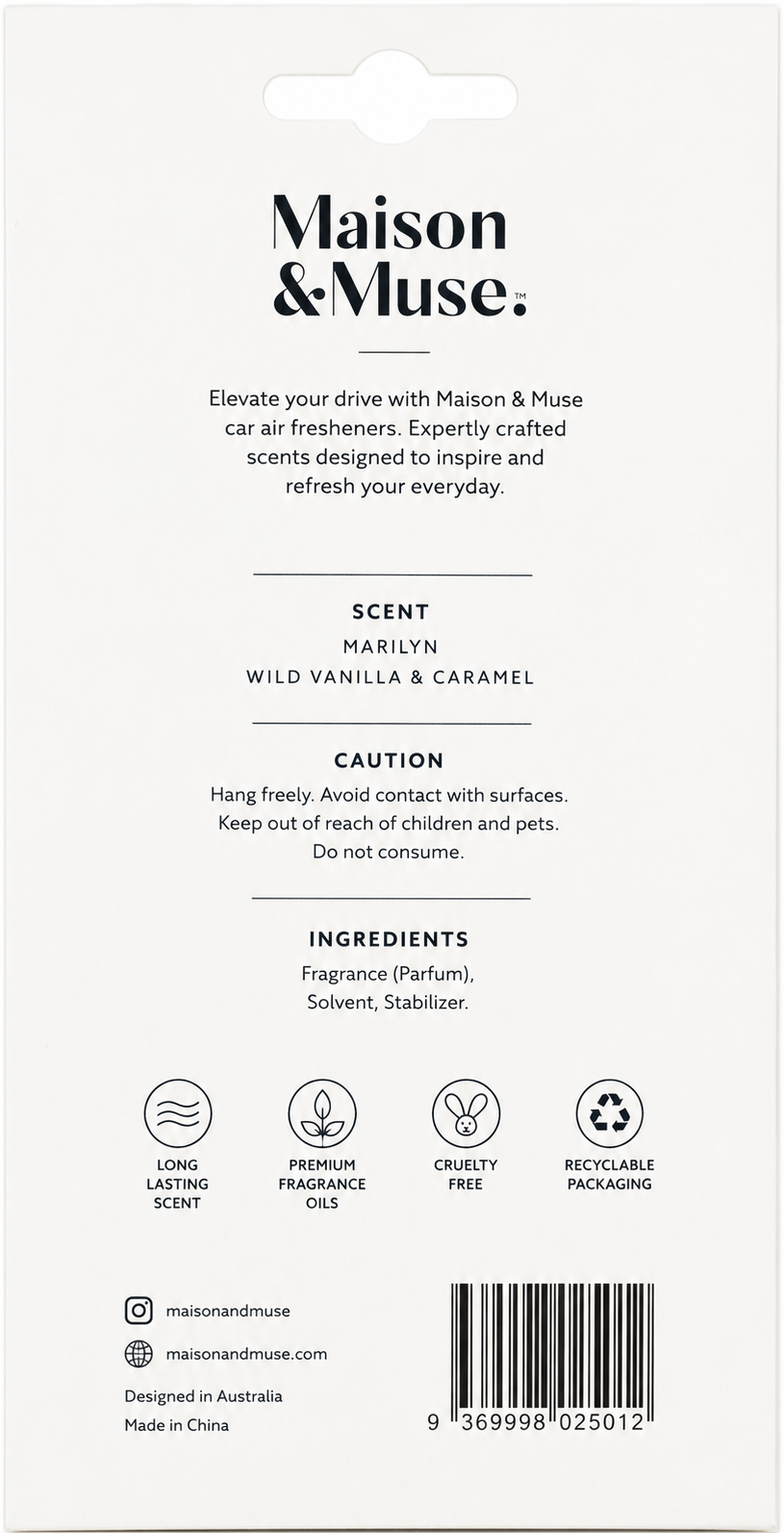 Maison
&Muse.™

Elevate your drive with Maison & Muse car air fresheners. Expertly crafted scents designed to inspire and refresh your everyday.

SCENT

MARILYN
WILD VANILLA & CARAMEL

CAUTION

Hang freely. Avoid contact with surfaces. Keep out of reach of children and pets. Do not consume.

INGREDIENTS

Fragrance (Parfum), Solvent, Stabilizer.

LONG
LASTING
SCENT

PREMIUM
FRAGRANCE
OILS

CRUELTY
FREE

RECYCLABLE
PACKAGING

maisonandmuse

maisonandmuse.com

Designed in Australia
Made in China

9 369998 025012